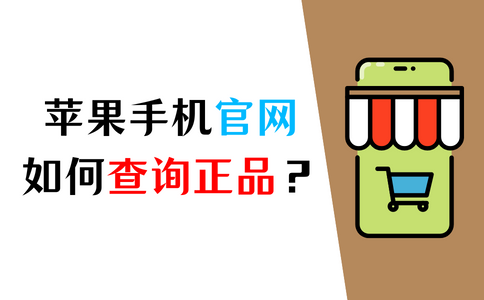 苹果手机官网
如何查询正品？